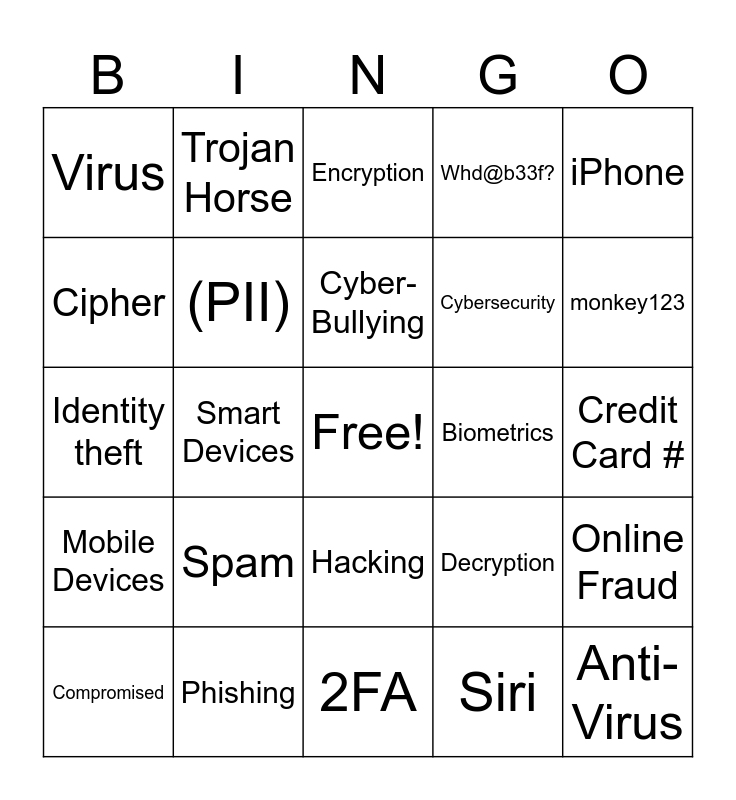 | B | I | N | G | O |
|---|---|---|---|---|
| Virus | Trojan Horse | Encryption | Whd@b33f? | iPhone |
| Cipher | (PII) | Cyber-Bullying | Cybersecurity | monkey123 |
| Identity theft | Smart Devices | Free! | Biometrics | Credit Card # |
| Mobile Devices | Spam | Hacking | Decryption | Online Fraud |
| Compromised | Phishing | 2FA | Siri | Anti-Virus |